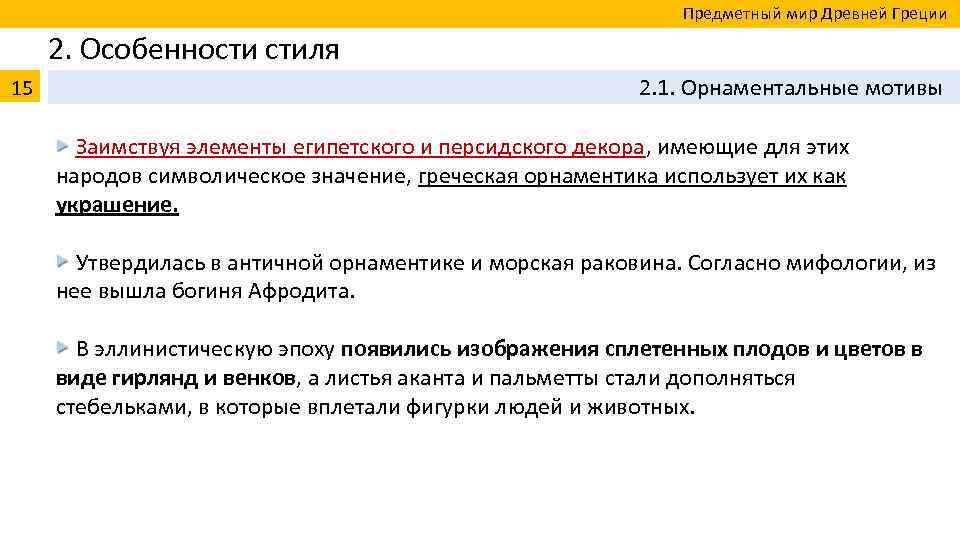 Предметный мир Древней Греции

2. Особенности стиля

15

2.1. Орнаментальные мотивы

Заимствуя элементы египетского и персидского декора, имеющие для этих народов символическое значение, греческая орнаментика использует их как украшение.

Утвердилась в античной орнаментике и морская раковина. Согласно мифологии, из нее вышла богиня Афродита.

В эллинистическую эпоху появились изображения сплетенных плодов и цветов в виде гирлянд и венков, а листья аканта и пальметты стали дополняться стебельками, в которые вплетали фигурки людей и животных.